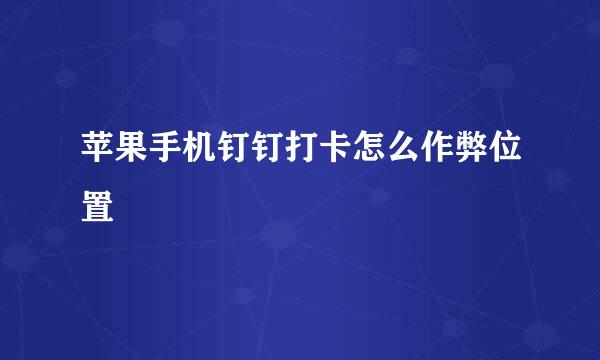 苹果手机钉钉打卡怎么作弊位置